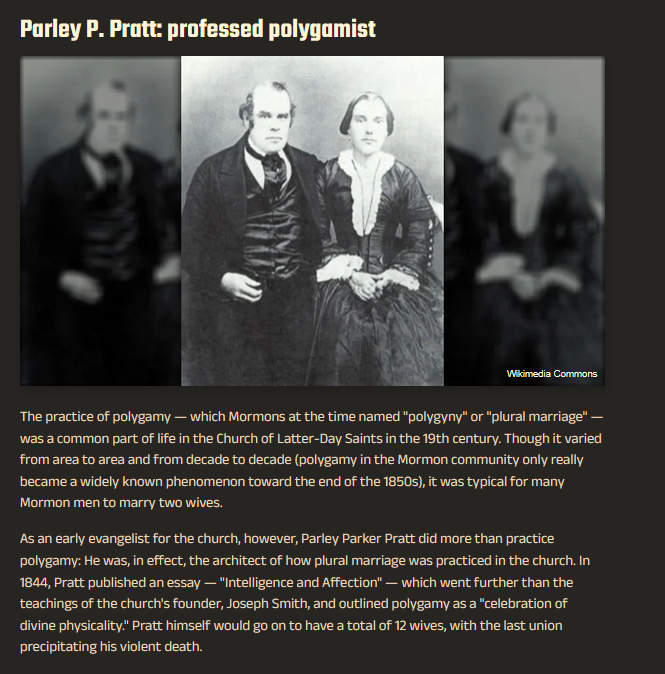 Parley P. Pratt: professed polygamist

Wikimedia Commons

The practice of polygamy — which Mormons at the time named "polygyny" or "plural marriage" — was a common part of life in the Church of Latter-Day Saints in the 19th century. Though it varied from area to area and from decade to decade (polygamy in the Mormon community only really became a widely known phenomenon toward the end of the 1850s), it was typical for many Mormon men to marry two wives.

As an early evangelist for the church, however, Parley Parker Pratt did more than practice polygamy: He was, in effect, the architect of how plural marriage was practiced in the church. In 1844, Pratt published an essay — "Intelligence and Affection" — which went further than the teachings of the church's founder, Joseph Smith, and outlined polygamy as a "celebration of divine physicality." Pratt himself would go on to have a total of 12 wives, with the last union precipitating his violent death.